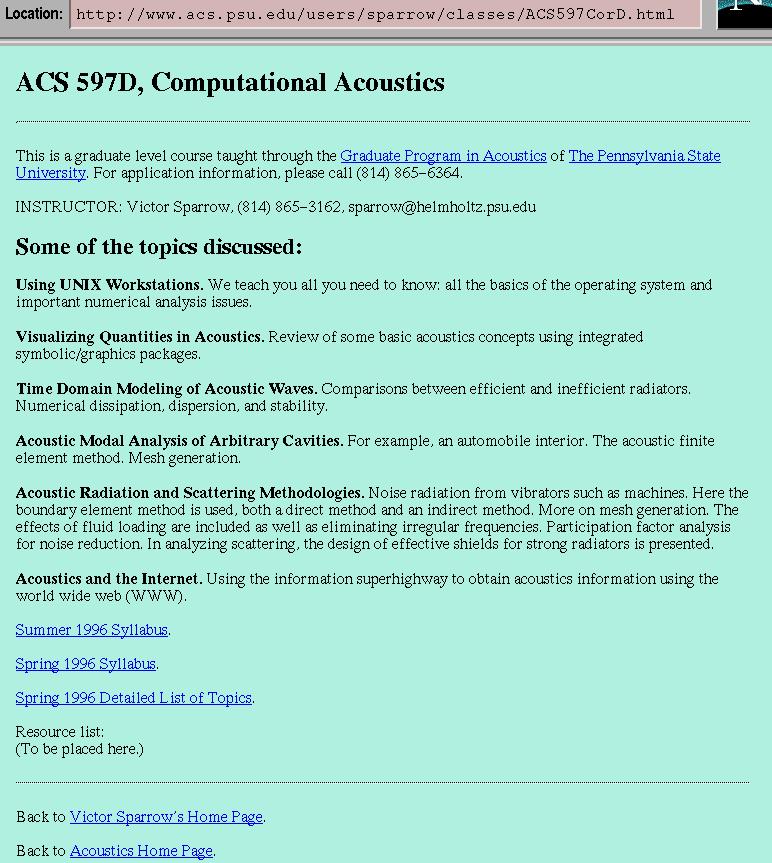 Location: http://www.acs.psu.edu/users/sparrow/classes/ACS597CorD.html

ACS 597D, Computational Acoustics

This is a graduate level course taught through the Graduate Program in Acoustics of The Pennsylvania State University. For application information, please call (814) 865-6364.

INSTRUCTOR: Victor Sparrow, (814) 865-3162, sparrow@helmholtz.psu.edu

Some of the topics discussed:

Using UNIX Workstations. We teach you all you need to know: all the basics of the operating system and important numerical analysis issues.

Visualizing Quantities in Acoustics. Review of some basic acoustics concepts using integrated symbolic/graphics packages.

Time Domain Modeling of Acoustic Waves. Comparisons between efficient and inefficient radiators. Numerical dissipation, dispersion, and stability.

Acoustic Modal Analysis of Arbitrary Cavities. For example, an automobile interior. The acoustic finite element method. Mesh generation.

Acoustic Radiation and Scattering Methodologies. Noise radiation from vibrators such as machines. Here the boundary element method is used, both a direct method and an indirect method. More on mesh generation. The effects of fluid loading are included as well as eliminating irregular frequencies. Participation factor analysis for noise reduction. In analyzing scattering, the design of effective shields for strong radiators is presented.

Acoustics and the Internet. Using the information superhighway to obtain acoustics information using the world wide web (WWW).

Summer 1996 Syllabus.

Spring 1996 Syllabus.

Spring 1996 Detailed List of Topics.

Resource list:
(To be placed here.)

Back to Victor Sparrow's Home Page.

Back to Acoustics Home Page.